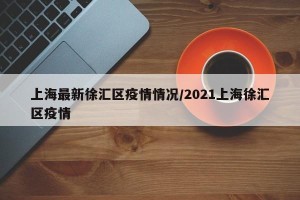 上海最新徐汇区疫情情况/2021上海徐汇区疫情